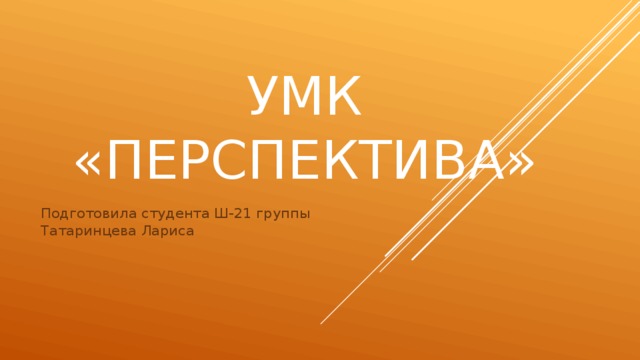 УМК «ПЕРСПЕКТИВА»

Подготовила студента Ш-21 группы
Татаринцева Лариса